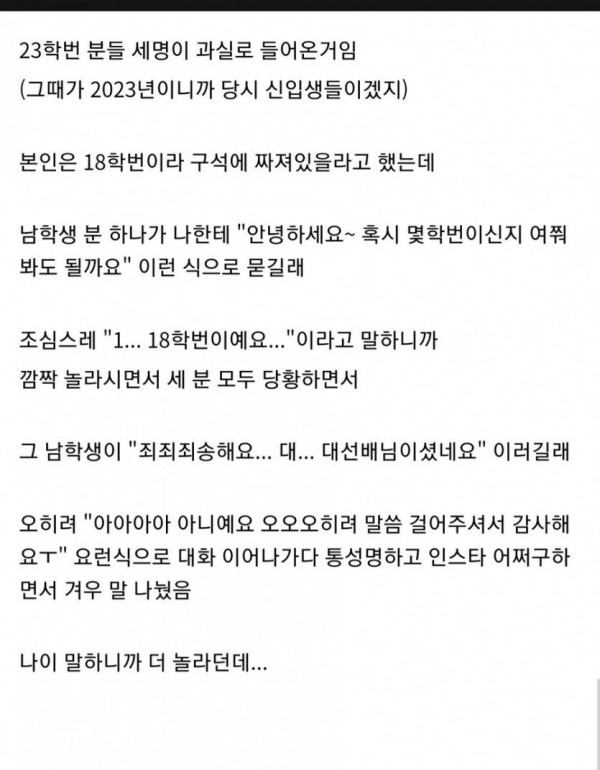 23학번 분들 세명이 과실로 들어온거임
(그때가 2023년이니까 당시 신입생들이겠지)

본인은 18학번이라 구석에 짜져있을라고 했는데

남학생 분 하나가 나한테 "안녕하세요~ 혹시 몇학번이신지 여쭤봐도 될까요" 이런 식으로 묻길래

조심스레 "1... 18학번이예요..."이라고 말하니까
깜짝 놀라시면서 세 분 모두 당황하면서

그 남학생이 "죄죄죄송해요... 대... 대선배님이셨네요" 이러길래

오히려 "아아아아 아니예요 오오오히려 말씀 걸어주셔서 감사해요ㅜ" 요런식으로 대화 이어나가다 통성명하고 인스타 어쩌구하면서 겨우 말 나눴음

나이 말하니까 더 놀라던데...